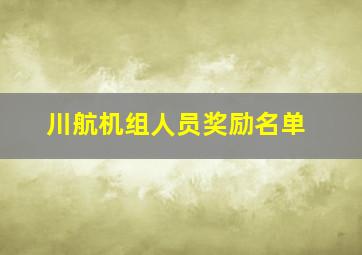 川航机组人员奖励名单